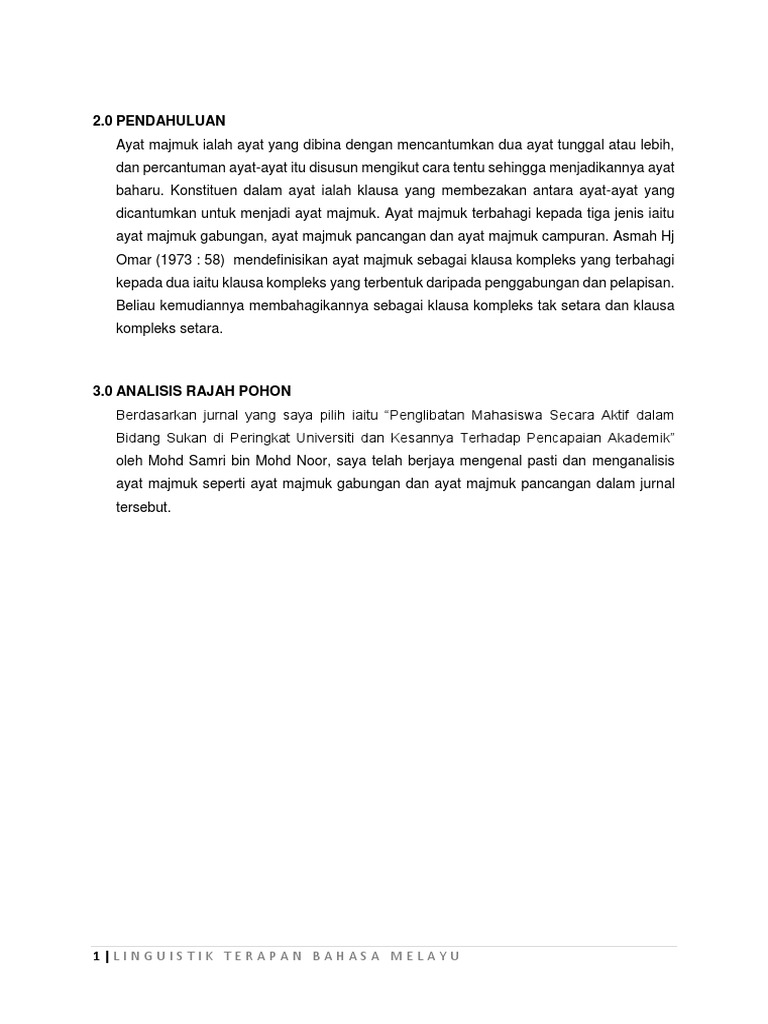 2.0 PENDAHULUAN

Ayat majmuk ialah ayat yang dibina dengan mencantumkan dua ayat tunggal atau lebih, dan percantuman ayat-ayat itu disusun mengikut cara tentu sehingga menjadikannya ayat baharu. Konstituen dalam ayat ialah klausa yang membezakan antara ayat-ayat yang dicantumkan untuk menjadi ayat majmuk. Ayat majmuk terbahagi kepada tiga jenis iaitu ayat majmuk gabungan, ayat majmuk pancangan dan ayat majmuk campuran. Asmah Hj Omar (1973 : 58) mendefinisikan ayat majmuk sebagai klausa kompleks yang terbahagi kepada dua iaitu klausa kompleks yang terbentuk daripada penggabungan dan pelapisan. Beliau kemudiannya membahagikannya sebagai klausa kompleks tak setara dan klausa kompleks setara.

3.0 ANALISIS RAJAH POHON

Berdasarkan jurnal yang saya pilih iaitu “Penglibatan Mahasiswa Secara Aktif dalam Bidang Sukan di Peringkat Universiti dan Kesannya Terhadap Pencapaian Akademik” oleh Mohd Samri bin Mohd Noor, saya telah berjaya mengenal pasti dan menganalisis ayat majmuk seperti ayat majmuk gabungan dan ayat majmuk pancangan dalam jurnal tersebut.

1 | LINGUISTIK TERAPAN BAHASA MELAYU